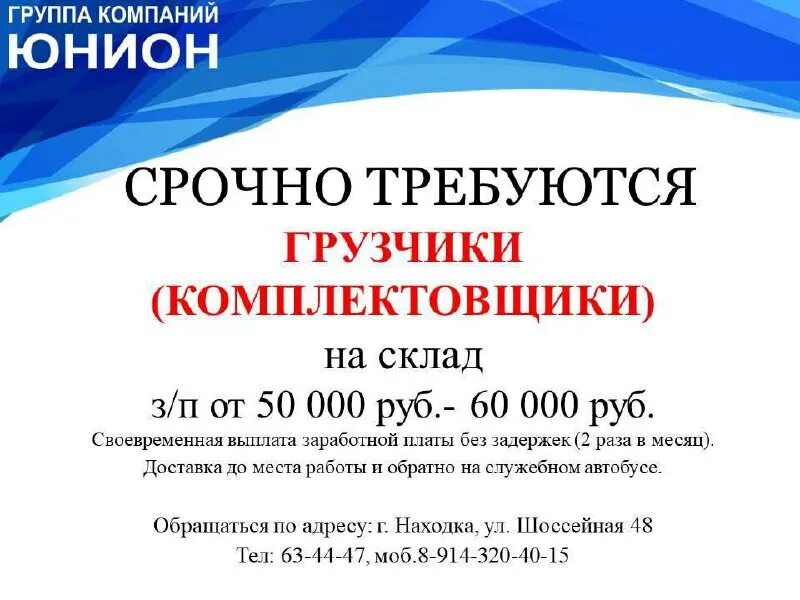 ГРУППА КОМПАНИЙ
ЮНИОН

СРОЧНО ТРЕБУЮТСЯ
ГРУЗЧИКИ
(КОМПЛЕКТОВЩИКИ)
на склад
з/п от 50 000 руб.- 60 000 руб.
Своевременная выплата заработной платы без задержек (2 раза в месяц).
Доставка до места работы и обратно на служебном автобусе.

Обращаться по адресу: г. Находка, ул. Шоссейная 48
Тел: 63-44-47, моб.8-914-320-40-15